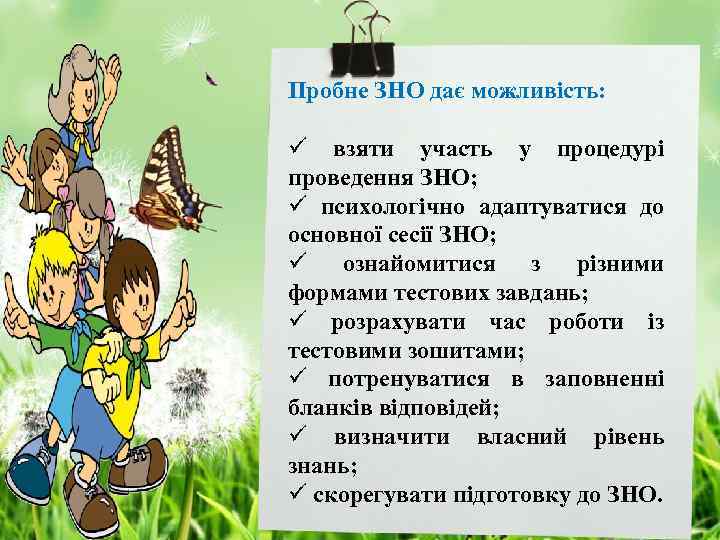 Пробне ЗНО дає можливість:

✓ взяти участь у процедурі проведення ЗНО;
✓ психологічно адаптуватися до основної сесії ЗНО;
✓ ознайомитися з різними формами тестових завдань;
✓ розрахувати час роботи із тестовими зошитами;
✓ потренуватися в заповненні бланків відповідей;
✓ визначити власний рівень знань;
✓ скорегувати підготовку до ЗНО.